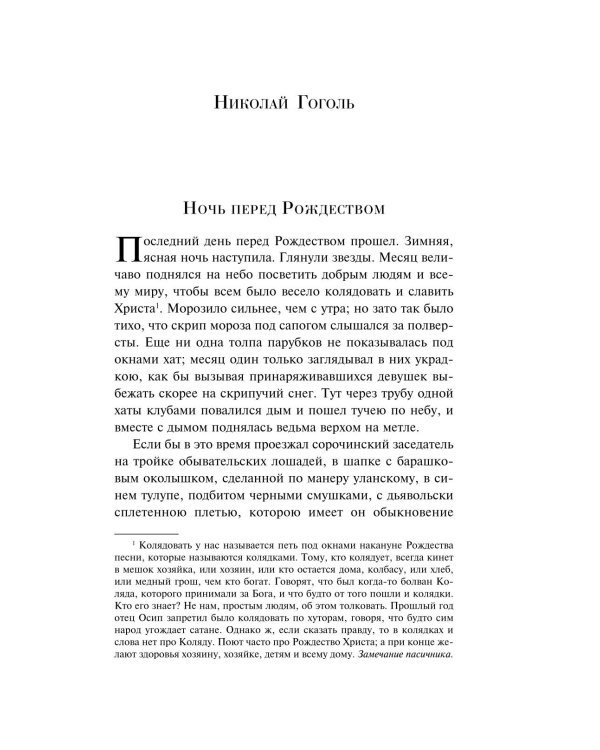 Николай Гоголь

Ночь перед Рождеством

Последний день перед Рождеством прошел. Зимняя, ясная ночь наступила. Глянули звезды. Месяц величаво поднялся на небо посветить добрым людям и всему миру, чтобы всем было весело колядовать и славить Христа$^{1}$. Морозило сильнее, чем с утра; но зато так было тихо, что скрип мороза под сапогом слышался за полверсты. Еще ни одна толпа парубков не показывалась под окнами хат; месяц один только заглядывал в них украдкою, как бы вызывая принаряживавшихся девушек выбежать скорее на скрипучий снег. Тут через трубу одной хаты клубами повалился дым и пошел тучею по небу, и вместе с дымом поднялась ведьма верхом на метле.

Если бы в это время проезжал сорочинский заседатель на тройке обывательских лошадей, в шапке с барашковым околышком, сделанной по манеру уланскому, в синем тулупе, подбитом черными смушками, с дьявольски сплетенною плетью, которою имеет он обыкновение

$^{1}$ Колядовать у нас называется петь под окнами накануне Рождества песни, которые называются колядками. Тому, кто колядует, всегда кинет в мешок хозяйка, или хозяин, или кто остается дома, колбасу, или хлеб, или медный грош, чем кто богат. Говорят, что был когда-то болван Коляда, которого принимали за Бога, и что будто от того пошли и колядки. Кто его знает? Не нам, простым людям, об этом толковать. Прошлый год отец Осип запретил было колядовать по хуторам, говоря, что будто сим народ угождает сатане. Однако ж, если сказать правду, то в колядках и слова нет про Коляду. Поют часто про Рождество Христа; а при конце желают здоровья хозяину, хозяйке, детям и всему дому. Замечание пасичника.